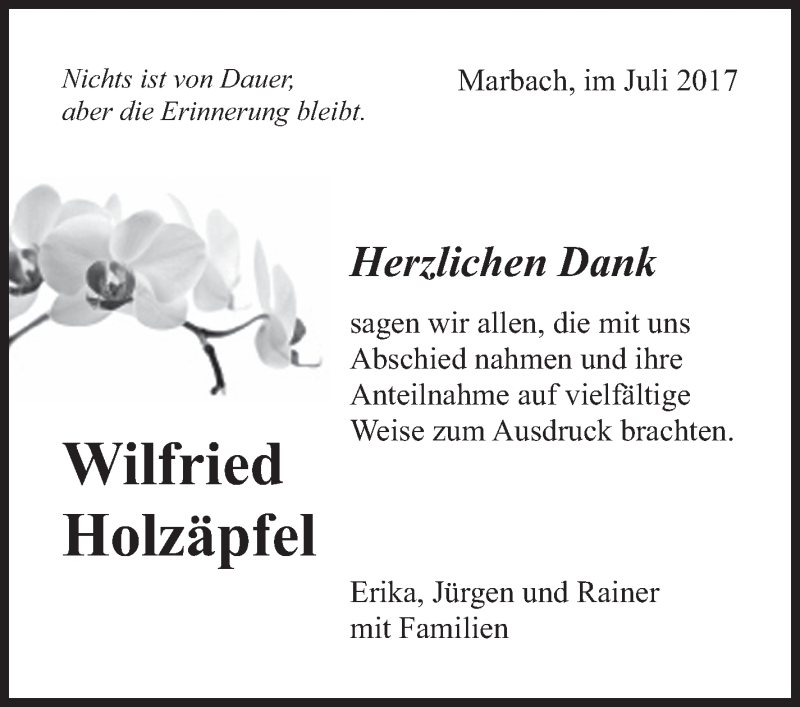 Nichts ist von Dauer,
aber die Erinnerung bleibt.

Marbach, im Juli 2017

Herzlichen Dank

sagen wir allen, die mit uns Abschied nahmen und ihre Anteilnahme auf vielfältige Weise zum Ausdruck brachten.

Wilfried
Holzäpfel

Erika, Jürgen und Rainer
mit Familien